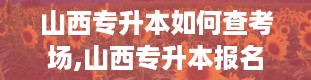 山西专升本如何查考场,山西专升本报名